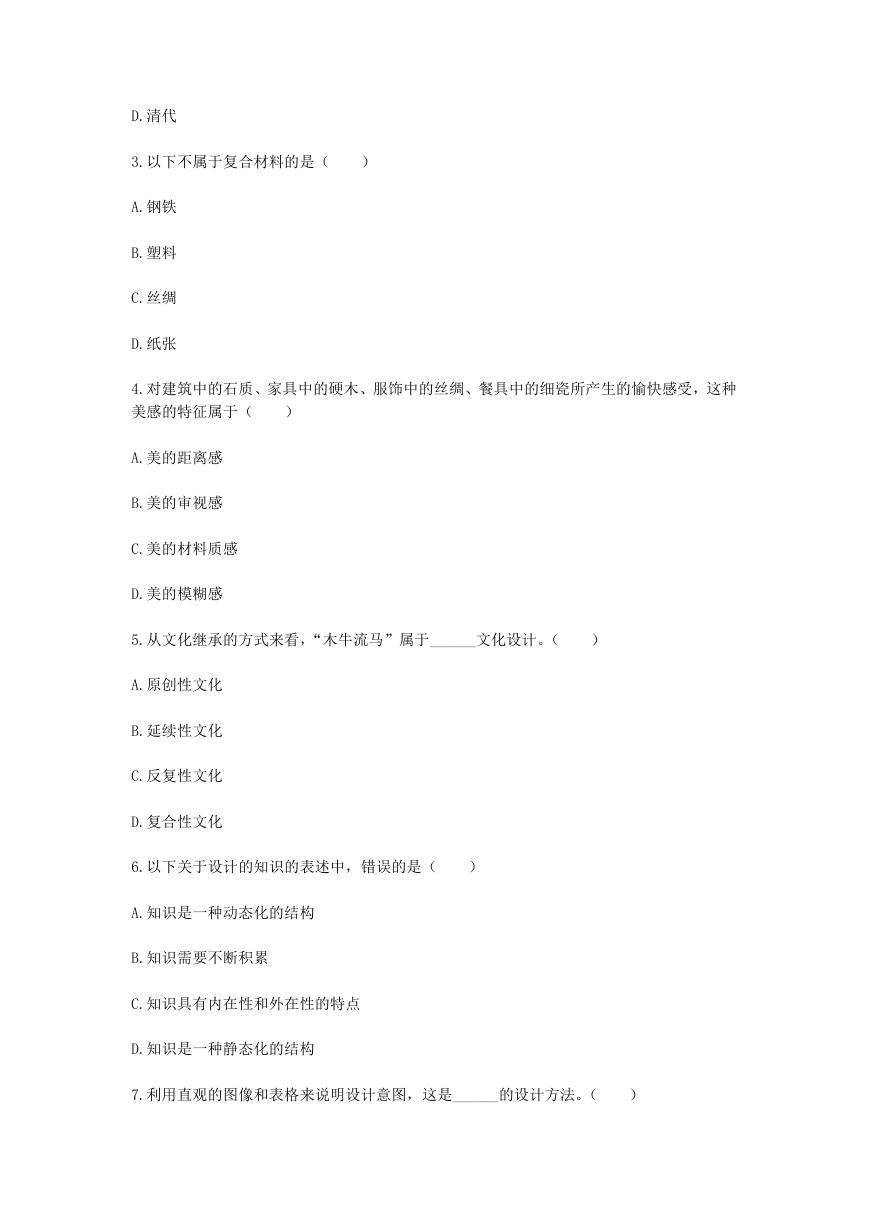 D.清代

3.以下不属于复合材料的是（　　）

A.钢铁

B.塑料

C.丝绸

D.纸张

4.对建筑中的石质、家具中的硬木、服饰中的丝绸、餐具中的细瓷所产生的愉快感受，这种美感的特征属于（　　）

A.美的距离感

B.美的审视感

C.美的材料质感

D.美的模糊感

5.从文化继承的方式来看，“木牛流马”属于______文化设计。（　　）

A.原创性文化

B.延续性文化

C.反复性文化

D.复合性文化

6.以下关于设计的知识的表述中，错误的是（　　）

A.知识是一种动态化的结构

B.知识需要不断积累

C.知识具有内在性和外在性的特点

D.知识是一种静态化的结构

7.利用直观的图像和表格来说明设计意图，这是______的设计方法。（　　）